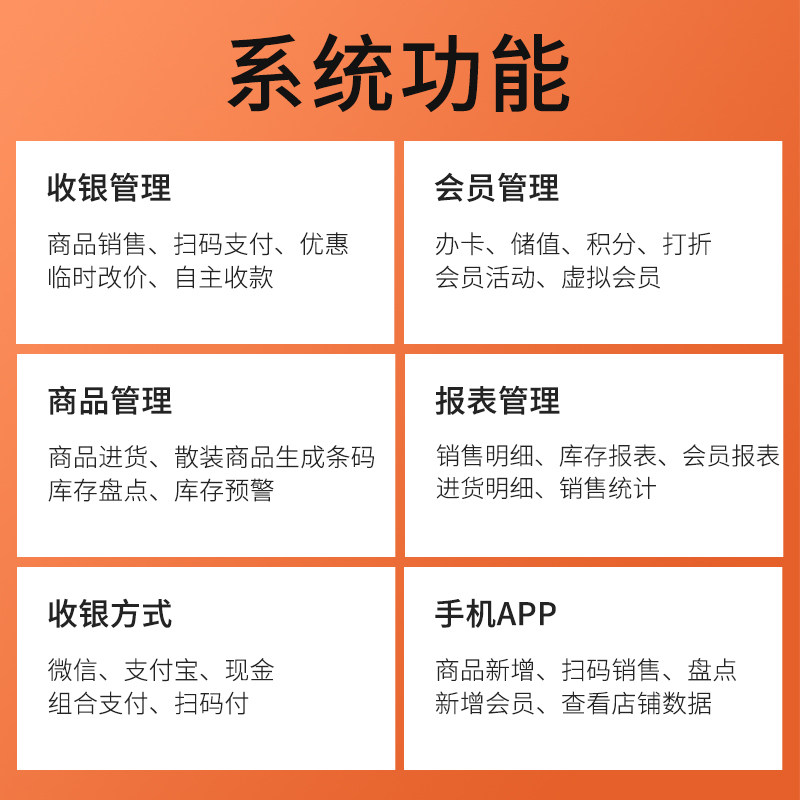 系统功能

收银管理

商品销售、扫码支付、优惠
临时改价、自主收款

会员管理

办卡、储值、积分、打折
会员活动、虚拟会员

商品管理

商品进货、散装商品生成条码
库存盘点、库存预警

报表管理

销售明细、库存报表、会员报表
进货明细、销售统计

收银方式

微信、支付宝、现金
组合支付、扫码付

手机APP

商品新增、扫码销售、盘点
新增会员、查看店铺数据